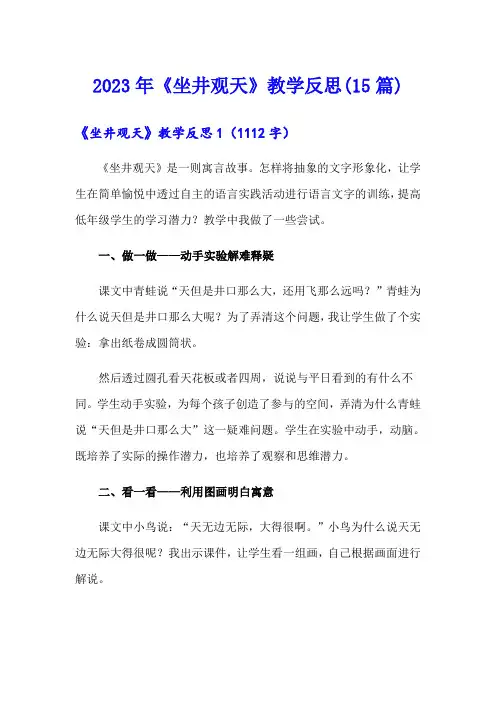 2023年《坐井观天》教学反思(15篇)

《坐井观天》教学反思1（1112字）

《坐井观天》是一则寓言故事。怎样将抽象的文字形象化，让学生在简单愉悦中透过自主的语言实践活动进行语言文字的训练，提高低年级学生的学习潜力？教学中我做了一些尝试。

一、做一做——动手实验解难释疑

课文中青蛙说“天但是井口那么大，还用飞那么远吗？”青蛙为什么说天但是井口那么大呢？为了弄清这个问题，我让学生做了个实验：拿出纸卷成圆筒状。

然后透过圆孔看天花板或者四周，说说与平日看到的有什么不同。学生动手实验，为每个孩子创造了参与的空间，弄清为什么青蛙说“天但是井口那么大”这一疑难问题。学生在实验中动手，动脑。既培养了实际的操作潜力，也培养了观察和思维潜力。

二、看一看——利用图画明白寓意

课文中小鸟说：“天无边无际，大得很啊。”小鸟为什么说天无边无际大得很呢？我出示课件，让学生看一组画，自己根据画面进行解说。